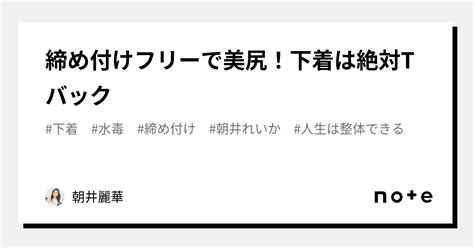 締め付けフリーで美尻！下着は絶対Tバック

#下着　#水毒　#締め付け　#朝井れいか　#人生は整体できる

朝井麗華

note